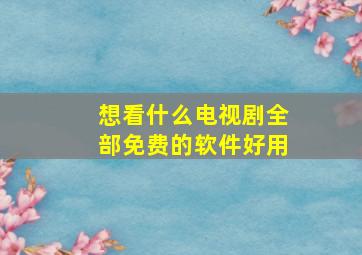 想看什么电视剧全部免费的软件好用